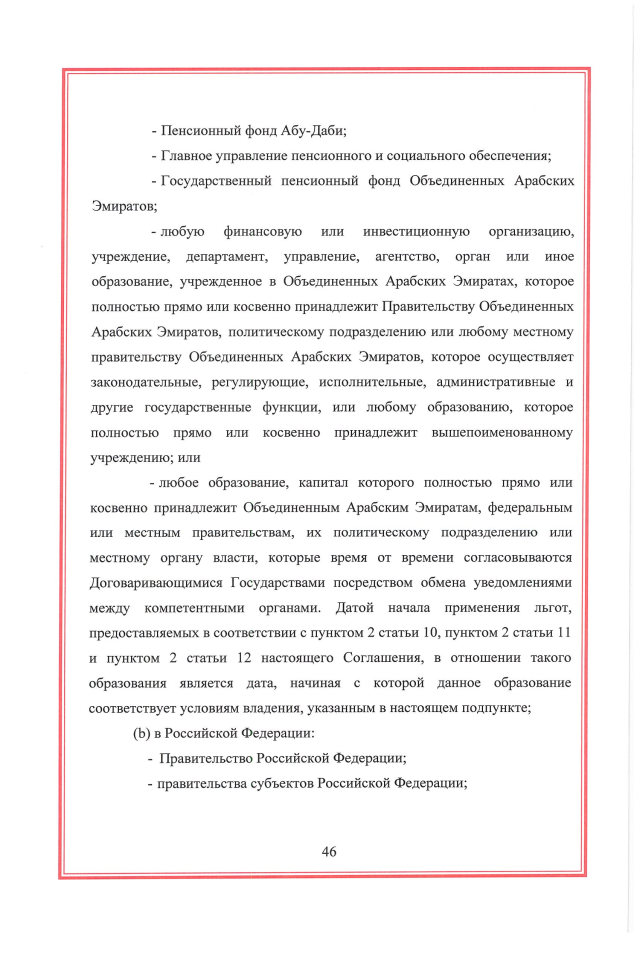 - Пенсионный фонд Абу-Даби;

- Главное управление пенсионного и социального обеспечения;

- Государственный пенсионный фонд Объединенных Арабских Эмиратов;

- любую финансовую или инвестиционную организацию, учреждение, департамент, управление, агентство, орган или иное образование, учрежденное в Объединенных Арабских Эмиратах, которое полностью прямо или косвенно принадлежит Правительству Объединенных Арабских Эмиратов, политическому подразделению или любому местному правительству Объединенных Арабских Эмиратов, которое осуществляет законодательные, регулирующие, исполнительные, административные и другие государственные функции, или любому образованию, которое полностью прямо или косвенно принадлежит вышепоименованному учреждению; или

- любое образование, капитал которого полностью прямо или косвенно принадлежит Объединенным Арабским Эмиратам, федеральным или местным правительствам, их политическому подразделению или местному органу власти, которые время от времени согласовываются Договаривающимися Государствами посредством обмена уведомлениями между компетентными органами. Датой начала применения льгот, предоставляемых в соответствии с пунктом 2 статьи 10, пунктом 2 статьи 11 и пунктом 2 статьи 12 настоящего Соглашения, в отношении такого образования является дата, начиная с которой данное образование соответствует условиям владения, указанным в настоящем подпункте;

(b) в Российской Федерации:

- Правительство Российской Федерации;

- правительства субъектов Российской Федерации;

46